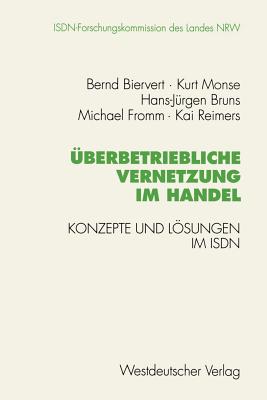 ISDN-Forschungskommission des Landes NRW

Bernd Biervert · Kurt Monse
Hans-Jürgen Bruns
Michael Fromm · Kai Reimers

ÜBERBETRIEBLICHE VERNETZUNG IM HANDEL

KONZEPTE UND LÖSUNGEN IM ISDN

Westdeutscher Verlag